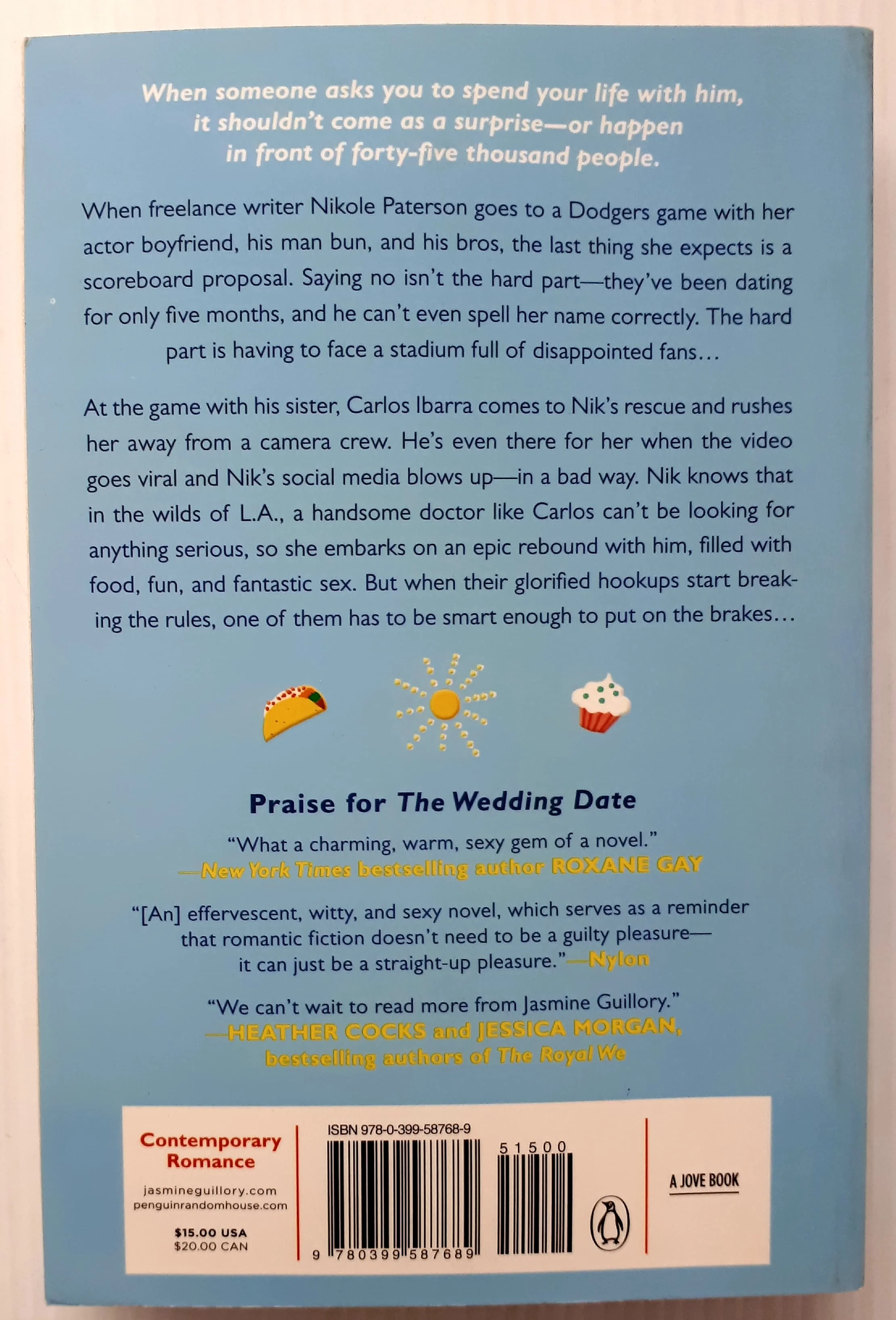 When someone asks you to spend your life with him, it shouldn't come as a surprise—or happen in front of forty-five thousand people.

When freelance writer Nikole Paterson goes to a Dodgers game with her actor boyfriend, his man bun, and his bros, the last thing she expects is a scoreboard proposal. Saying no isn't the hard part—they've been dating for only five months, and he can't even spell her name correctly. The hard part is having to face a stadium full of disappointed fans…

At the game with his sister, Carlos Ibarra comes to Nik's rescue and rushes her away from a camera crew. He's even there for her when the video goes viral and Nik's social media blows up—in a bad way. Nik knows that in the wilds of L.A., a handsome doctor like Carlos can't be looking for anything serious, so she embarks on an epic rebound with him, filled with food, fun, and fantastic sex. But when their glorified hookups start breaking the rules, one of them has to be smart enough to put on the brakes…

Praise for The Wedding Date

"What a charming, warm, sexy gem of a novel."
—New York Times bestselling author ROXANE GAY

"[An] effervescent, witty, and sexy novel, which serves as a reminder that romantic fiction doesn't need to be a guilty pleasure—it can just be a straight-up pleasure."—Nylon

"We can't wait to read more from Jasmine Guillory."
—HEATHER COCKS and JESSICA MORGAN, bestselling authors of The Royal We

Contemporary Romance
jasmineguillory.com
penguinrandomhouse.com
$15.00 USA
$20.00 CAN

ISBN 978-0-399-58768-9
51500
9 780399 587689

A JOVE BOOK